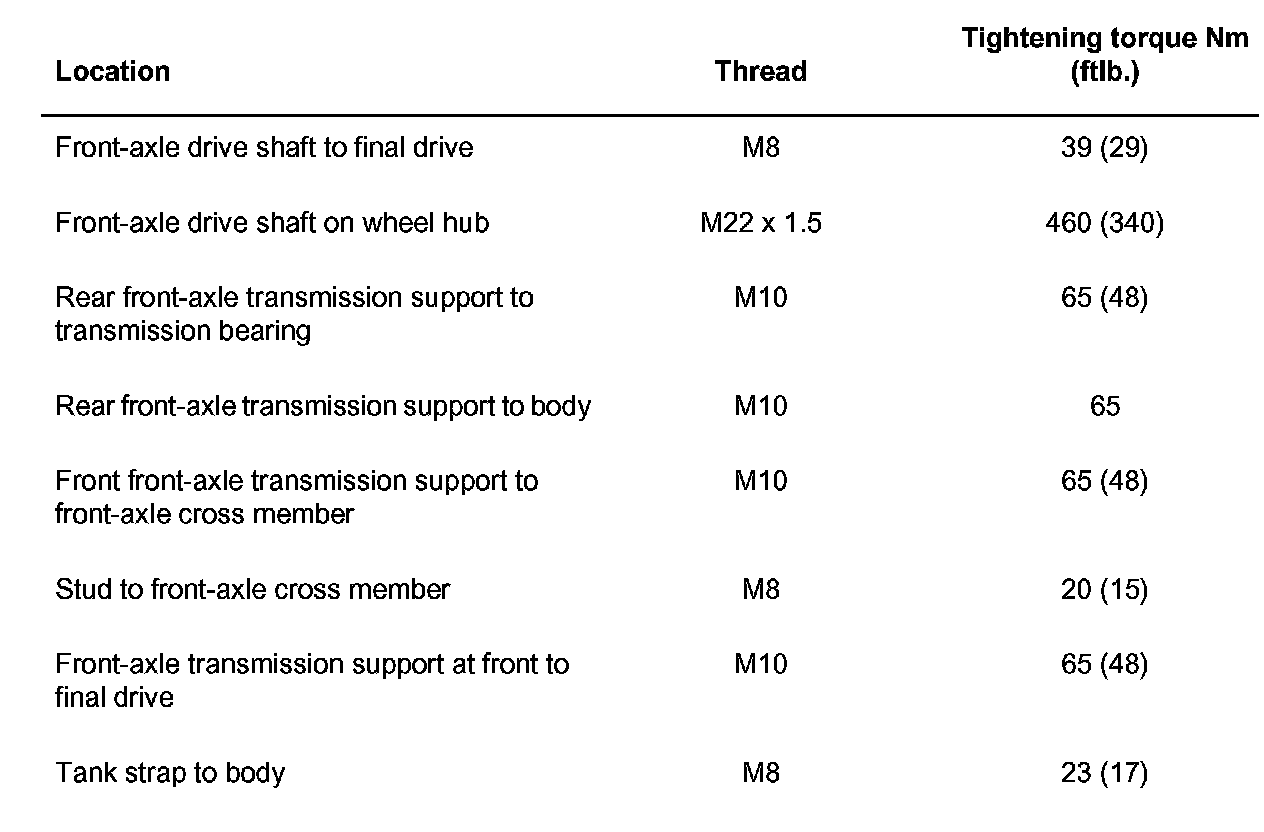 | Location | Thread | Tightening torque Nm (ftlb.) |
|---|---|---|
| Front-axle drive shaft to final drive | M8 | 39 (29) |
| Front-axle drive shaft on wheel hub | M22 x 1.5 | 460 (340) |
| Rear front-axle transmission support to transmission bearing | M10 | 65 (48) |
| Rear front-axle transmission support to body | M10 | 65 |
| Front front-axle transmission support to front-axle cross member | M10 | 65 (48) |
| Stud to front-axle cross member | M8 | 20 (15) |
| Front-axle transmission support at front to final drive | M10 | 65 (48) |
| Tank strap to body | M8 | 23 (17) |